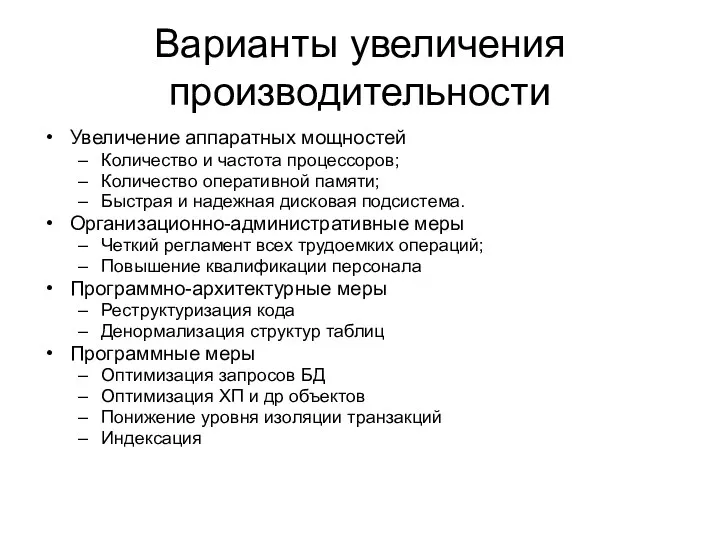 Варианты увеличения производительности

• Увеличение аппаратных мощностей
– Количество и частота процессоров;
– Количество оперативной памяти;
– Быстрая и надежная дисковая подсистема.
• Организационно-административные меры
– Четкий регламент всех трудоемких операций;
– Повышение квалификации персонала
• Программно-архитектурные меры
– Реструктуризация кода
– Денормализация структур таблиц
• Программные меры
– Оптимизация запросов БД
– Оптимизация ХП и др объектов
– Понижение уровня изоляции транзакций
– Индексация